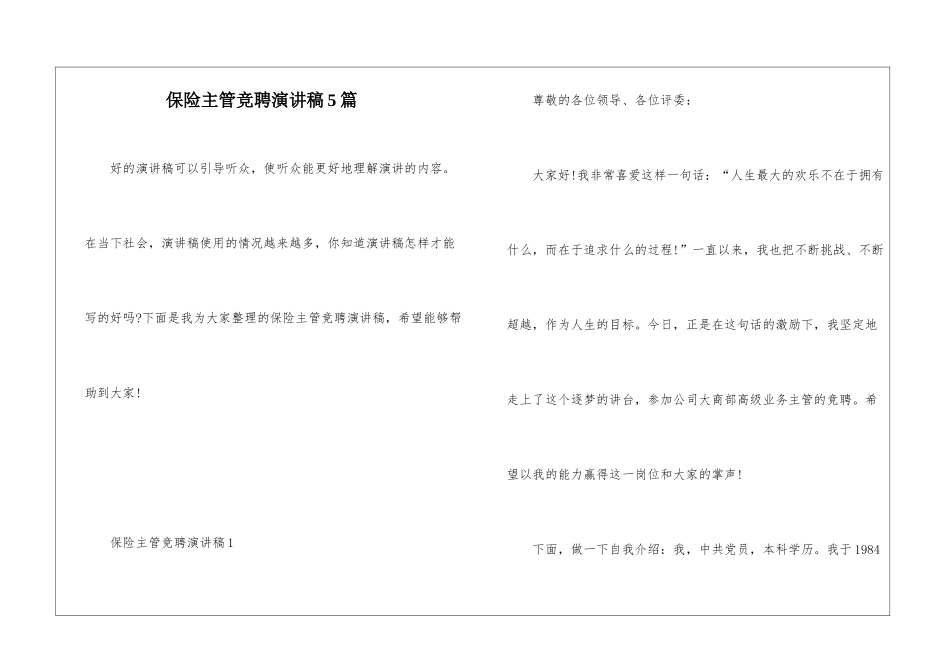 保险主管竞聘演讲稿5篇

好的演讲稿可以引导听众，使听众能更好地理解演讲的内容。在当下社会，演讲稿使用的情况越来越多，你知道演讲稿怎样才能写的好吗?下面是我为大家整理的保险主管竞聘演讲稿，希望能够帮助到大家！

保险主管竞聘演讲稿1

尊敬的各位领导、各位评委：

大家好!我非常喜爱这样一句话：“人生最大的欢乐不在于拥有什么，而在于追求什么的过程!”一直以来，我也把不断挑战、不断超越，作为人生的目标。今日，正是在这句话的激励下，我坚定地走上了这个逐梦的讲台，参加公司大商部高级业务主管的竞聘。希望以我的能力赢得这一岗位和大家的掌声!

下面，做一下自我介绍：我，中共党员，本科学历。我于1984